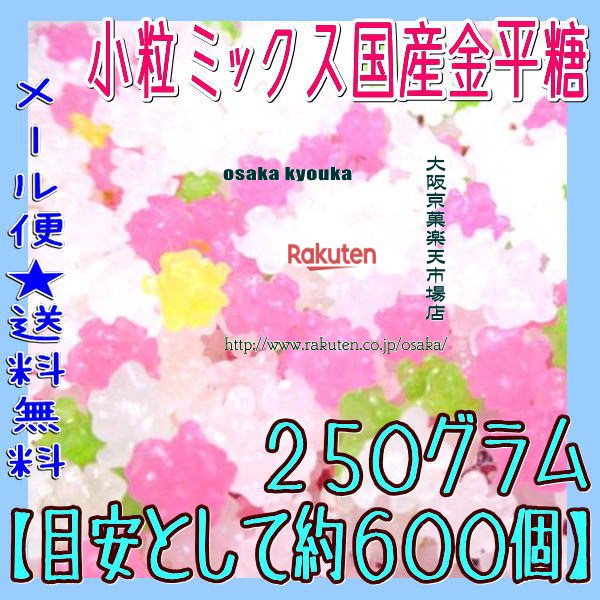 小粒ミックス国産金平糖

メール便★送料無料

osaka kyouka

大阪京菓楽天市場店

Rakuten

http://www.rakuten.co.jp/osaka/

250グラム

【目安として約600個】